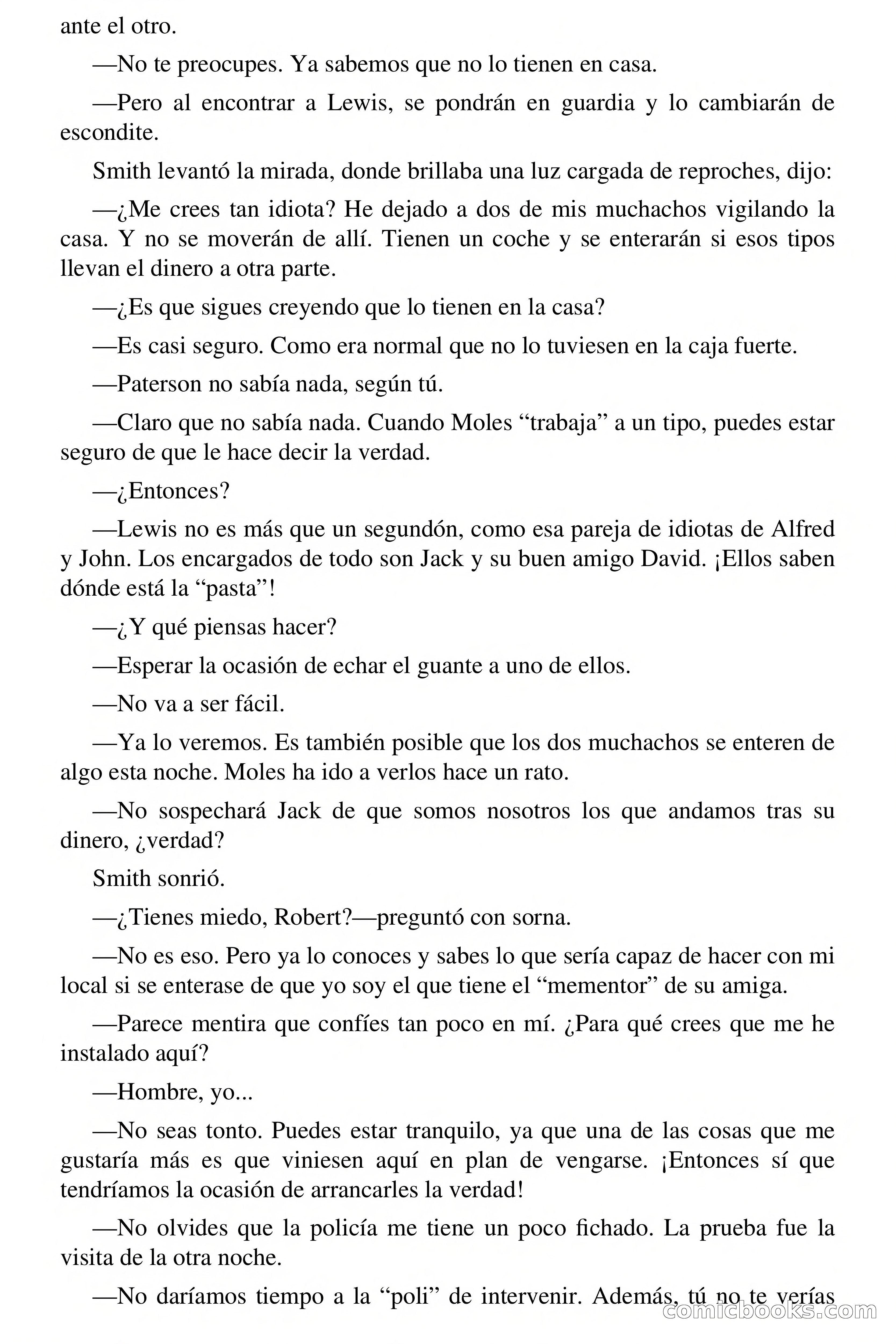 ante el otro.

—No te preocupes. Ya sabemos que no lo tienen en casa.

—Pero al encontrar a Lewis, se pondrán en guardia y lo cambiarán de escondite.

Smith levantó la mirada, donde brillaba una luz cargada de reproches, dijo:

—¿Me crees tan idiota? He dejado a dos de mis muchachos vigilando la casa. Y no se moverán de allí. Tienen un coche y se enterarán si esos tipos llevan el dinero a otra parte.

—¿Es que sigues creyendo que lo tienen en la casa?

—Es casi seguro. Como era normal que no lo tuviesen en la caja fuerte.

—Paterson no sabía nada, según tú.

—Claro que no sabía nada. Cuando Moles “trabaja” a un tipo, puedes estar seguro de que le hace decir la verdad.

—¿Entonces?

—Lewis no es más que un segundón, como esa pareja de idiotas de Alfred y John. Los encargados de todo son Jack y su buen amigo David. ¡Ellos saben dónde está la “pasta”!

—¿Y qué piensas hacer?

—Esperar la ocasión de echar el guante a uno de ellos.

—No va a ser fácil.

—Ya lo veremos. Es también posible que los dos muchachos se enteren de algo esta noche. Moles ha ido a verlos hace un rato.

—No sospechará Jack de que somos nosotros los que andamos tras su dinero, ¿verdad?

Smith sonrió.

—¿Tienes miedo, Robert?—preguntó con sorna.

—No es eso. Pero ya lo conoces y sabes lo que sería capaz de hacer con mi local si se enterase de que yo soy el que tiene el “mementor” de su amiga.

—Parece mentira que confíes tan poco en mí. ¿Para qué crees que me he instalado aquí?

—Hombre, yo...

—No seas tonto. Puedes estar tranquilo, ya que una de las cosas que me gustaría más es que viniesen aquí en plan de vengarse. ¡Entonces sí que tendríamos la ocasión de arrancarles la verdad!

—No olvides que la policía me tiene un poco fichado. La prueba fue la visita de la otra noche.

—No daríamos tiempo a la “poli” de intervenir. Además, tú no te verías

comicbooks.com